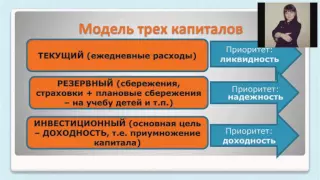 Модель трех капиталов

ТЕКУЩИЙ (ежедневные расходы)

Приоритет: ликвидность

РЕЗЕРВНЫЙ (сбережения, страховки + плановые сбережения – на учебу детей и т.п.)

Приоритет: надежность

ИНВЕСТИЦИОННЫЙ (основная цель – ДОХОДНОСТЬ, т.е. приумножение капитала)

Приоритет: доходность